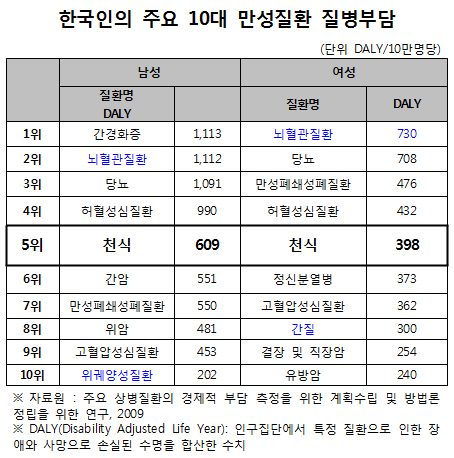 한국인의 주요 10대 만성질환 질병부담

(단위 DALY/10만명당)

| | 남성 | | 여성 | |
|---|---|---|---|---|
| | 질환명 DALY | | 질환명 | DALY |
| 1위 | 간경화증 | 1,113 | 뇌혈관질환 | 730 |
| 2위 | 뇌혈관질환 | 1,112 | 당뇨 | 708 |
| 3위 | 당뇨 | 1,091 | 만성폐쇄성폐질환 | 476 |
| 4위 | 허혈성심질환 | 990 | 허혈성심질환 | 432 |
| 5위 | 천식 | 609 | 천식 | 398 |
| 6위 | 간암 | 551 | 정신분열병 | 373 |
| 7위 | 만성폐쇄성폐질환 | 550 | 고혈압성심질환 | 362 |
| 8위 | 위암 | 481 | 간질 | 300 |
| 9위 | 고혈압성심질환 | 453 | 결장 및 직장암 | 254 |
| 10위 | 위궤양성질환 | 202 | 유방암 | 240 |

※ 자료원 : 주요 상병질환의 경제적 부담 측정을 위한 계획수립 및 방법론 정립을 위한 연구, 2009
※ DALY(Disability Adjusted Life Year): 인구집단에서 특정 질환으로 인한 장애와 사망으로 손실된 수명을 합산한 수치